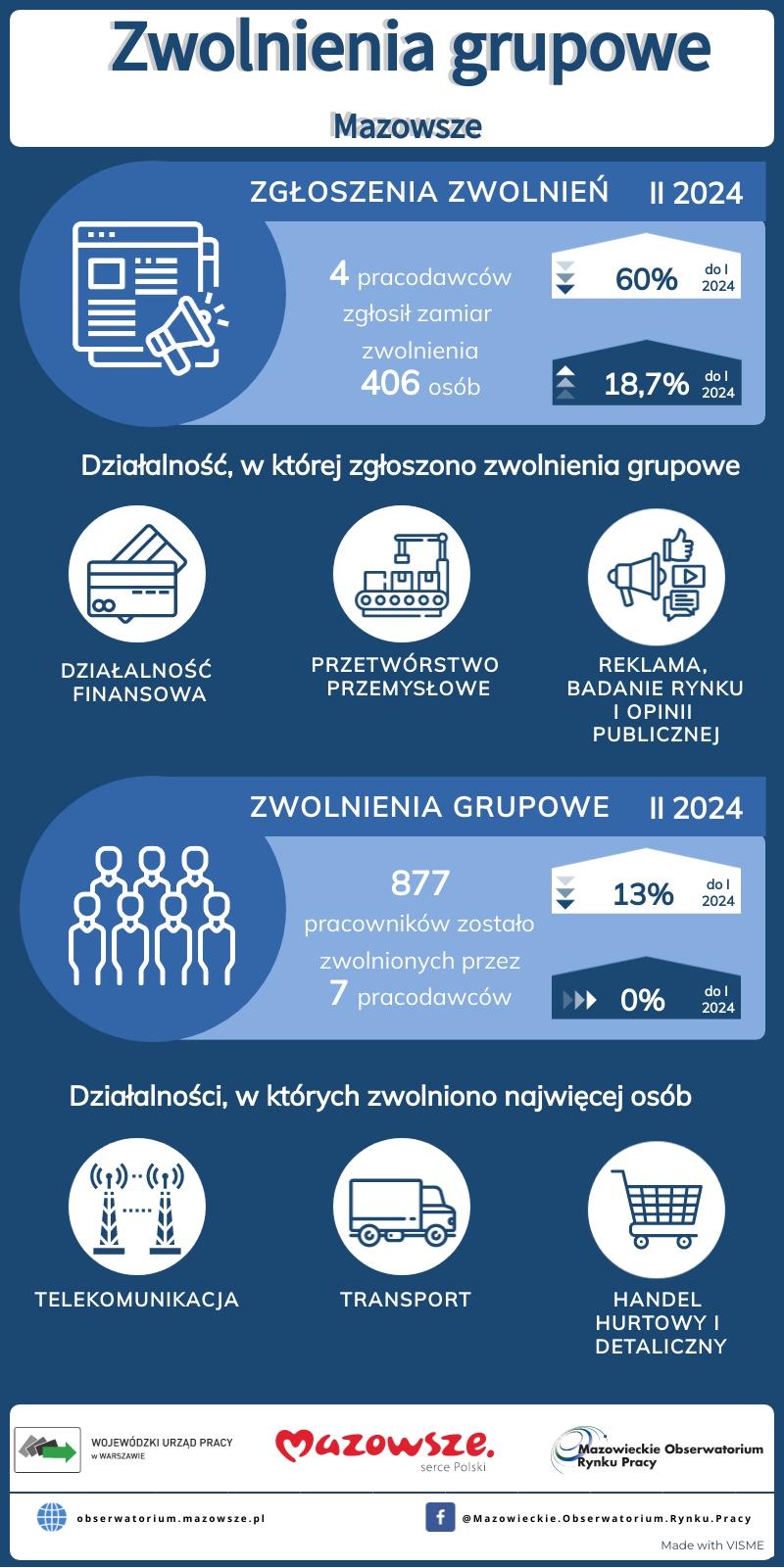 Zwolnienia grupowe

Mazowsze

ZGŁOSZENIA ZWOLNIEŃ II 2024

4 pracodawców zgłosił zamiar zwolnienia 406 osób

60% do I 2024

18,7% do I 2024

Działalność, w której zgłoszono zwolnienia grupowe

DZIAŁALNOŚĆ FINANSOWA

PRZETWÓRSTWO PRZEMYSŁOWE

REKLAMA, BADANIE RYNKU I OPINII PUBLICZNEJ

ZWOLNIENIA GRUPOWE II 2024

877 pracowników zostało zwolnionych przez 7 pracodawców

13% do I 2024

0% do I 2024

Działalności, w których zwolniono najwięcej osób

TELEKOMUNIKACJA

TRANSPORT

HANDEL HURTOWY I DETALICZNY

WOJEWÓDZKI URZĄD PRACY w WARSZAWIE

Mazowsze. serce Polski

Mazowieckie Obserwatorium Rynku Pracy

obserwatorium.mazowsze.pl

@Mazowieckie.Obserwatorium.Rynku.Pracy

Made with VISME